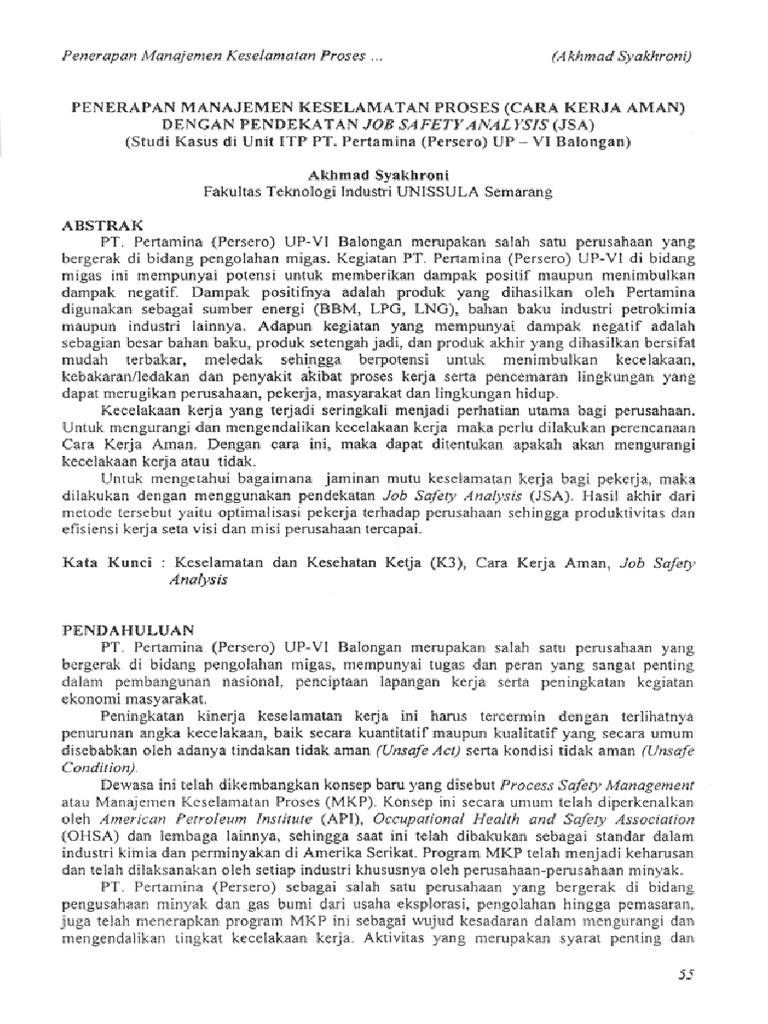 Penerapan Manajemen Keselamatan Proses ... (Akhmad Syakhroni)

PENERAPAN MANAJEMEN KESELAMATAN PROSES (CARA KERJA AMAN) DENGAN PENDEKATAN JOB SAFETY ANALYSIS (JSA)
(Studi Kasus di Unit ITP PT. Pertamina (Persero) UP – VI Balongan)

Akhmad Syakhroni
Fakultas Teknologi Industri UNISSULA Semarang

ABSTRAK
PT. Pertamina (Persero) UP-VI Balongan merupakan salah satu perusahaan yang bergerak di bidang pengolahan migas. Kegiatan PT. Pertamina (Persero) UP-VI di bidang migas ini mempunyai potensi untuk memberikan dampak positif maupun menimbulkan dampak negatif. Dampak positifnya adalah produk yang dihasilkan oleh Pertamina digunakan sebagai sumber energi (BBM, LPG, LNG), bahan baku industri petrokimia maupun industri lainnya. Adapun kegiatan yang mempunyai dampak negatif adalah sebagian besar bahan baku, produk setengah jadi, dan produk akhir yang dihasilkan bersifat mudah terbakar, meledak sehingga berpotensi untuk menimbulkan kecelakaan, kebakaran/ledakan dan penyakit akibat proses kerja serta pencemaran lingkungan yang dapat merugikan perusahaan, pekerja, masyarakat dan lingkungan hidup.

Kecelakaan kerja yang terjadi seringkali menjadi perhatian utama bagi perusahaan. Untuk mengurangi dan mengendalikan kecelakaan kerja maka perlu dilakukan perencanaan Cara Kerja Aman. Dengan cara ini, maka dapat ditentukan apakah akan mengurangi kecelakaan kerja atau tidak.

Untuk mengetahui bagaimana jaminan mutu keselamatan kerja bagi pekerja, maka dilakukan dengan menggunakan pendekatan Job Safety Analysis (JSA). Hasil akhir dari metode tersebut yaitu optimalisasi pekerja terhadap perusahaan sehingga produktivitas dan efisiensi kerja seta visi dan misi perusahaan tercapai.

Kata Kunci : Keselamatan dan Kesehatan Ketja (K3), Cara Kerja Aman, Job Safety Analysis

PENDAHULUAN
PT. Pertamina (Persero) UP-VI Balongan merupakan salah satu perusahaan yang bergerak di bidang pengolahan migas, mempunyai tugas dan peran yang sangat penting dalam pembangunan nasional, penciptaan lapangan kerja serta peningkatan kegiatan ekonomi masyarakat.

Peningkatan kinerja keselamatan kerja ini harus tercermin dengan terlihatnya penurunan angka kecelakaan, baik secara kuantitatif maupun kualitatif yang secara umum disebabkan oleh adanya tindakan tidak aman (Unsafe Act) serta kondisi tidak aman (Unsafe Condition).

Dewasa ini telah dikembangkan konsep baru yang disebut Process Safety Management atau Manajemen Keselamatan Proses (MKP). Konsep ini secara umum telah diperkenalkan oleh American Petroleum Institute (API), Occupational Health and Safety Association (OHSA) dan lembaga lainnya, sehingga saat ini telah dibakukan sebagai standar dalam industri kimia dan perminyakan di Amerika Serikat. Program MKP telah menjadi keharusan dan telah dilaksanakan oleh setiap industri khususnya oleh perusahaan-perusahaan minyak.

PT. Pertamina (Persero) sebagai salah satu perusahaan yang bergerak di bidang pengusahaan minyak dan gas bumi dari usaha eksplorasi, pengolahan hingga pemasaran, juga telah menerapkan program MKP ini sebagai wujud kesadaran dalam mengurangi dan mengendalikan tingkat kecelakaan kerja. Aktivitas yang merupakan syarat penting dan

55